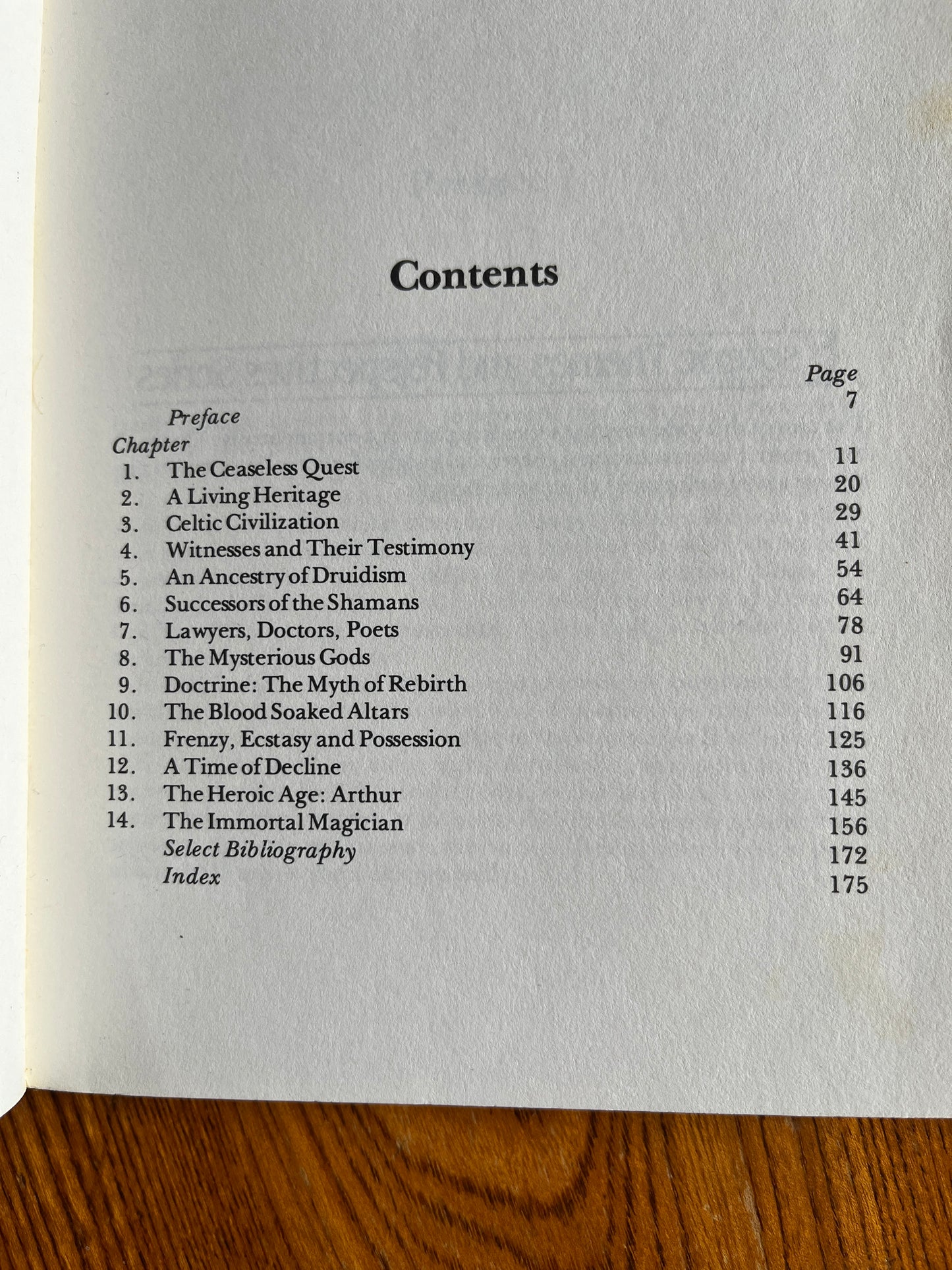 Contents

Page

Preface 7

Chapter

1. The Ceaseless Quest 11
2. A Living Heritage 20
3. Celtic Civilization 29
4. Witnesses and Their Testimony 41
5. An Ancestry of Druidism 54
6. Successors of the Shamans 64
7. Lawyers, Doctors, Poets 78
8. The Mysterious Gods 91
9. Doctrine: The Myth of Rebirth 106
10. The Blood Soaked Altars 116
11. Frenzy, Ecstasy and Possession 125
12. A Time of Decline 136
13. The Heroic Age: Arthur 145
14. The Immortal Magician 156
Select Bibliography 172
Index 175